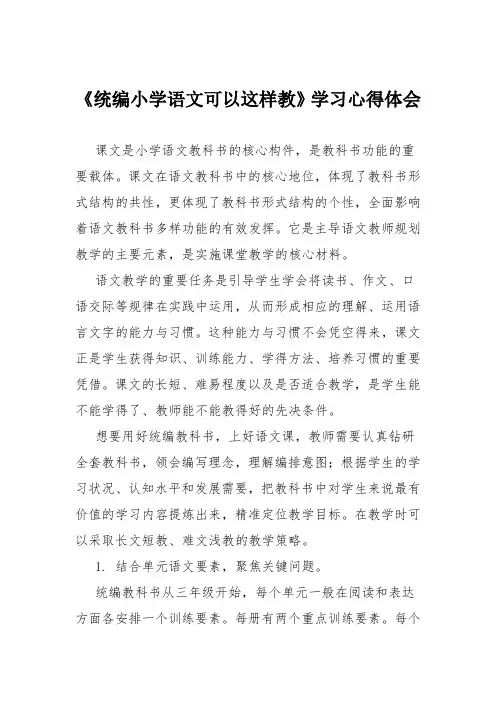 《统编小学语文可以这样教》学习心得体会

课文是小学语文教科书的核心构件，是教科书功能的重要载体。课文在语文教科书中的核心地位，体现了教科书形式结构的共性，更体现了教科书形式结构的个性，全面影响着语文教科书多样功能的有效发挥。它是主导语文教师规划教学的主要元素，是实施课堂教学的核心材料。

语文教学的重要任务是引导学生学会将读书、作文、口语交际等规律在实践中运用，从而形成相应的理解、运用语言文字的能力与习惯。这种能力与习惯不会凭空得来，课文正是学生获得知识、训练能力、学得方法、培养习惯的重要凭借。课文的长短、难易程度以及是否适合教学，是学生能不能学得了、教师能不能教得好的先决条件。

想要用好统编教科书，上好语文课，教师需要认真钻研全套教科书，领会编写理念，理解编排意图；根据学生的学习状况、认知水平和发展需要，把教科书中对学生来说最有价值的学习内容提炼出来，精准定位教学目标。在教学时可以采取长文短教、难文浅教的教学策略。

1. 结合单元语文要素，聚焦关键问题。

统编教科书从三年级开始，每个单元一般在阅读和表达方面各安排一个训练要素。每册有两个重点训练要素。每个